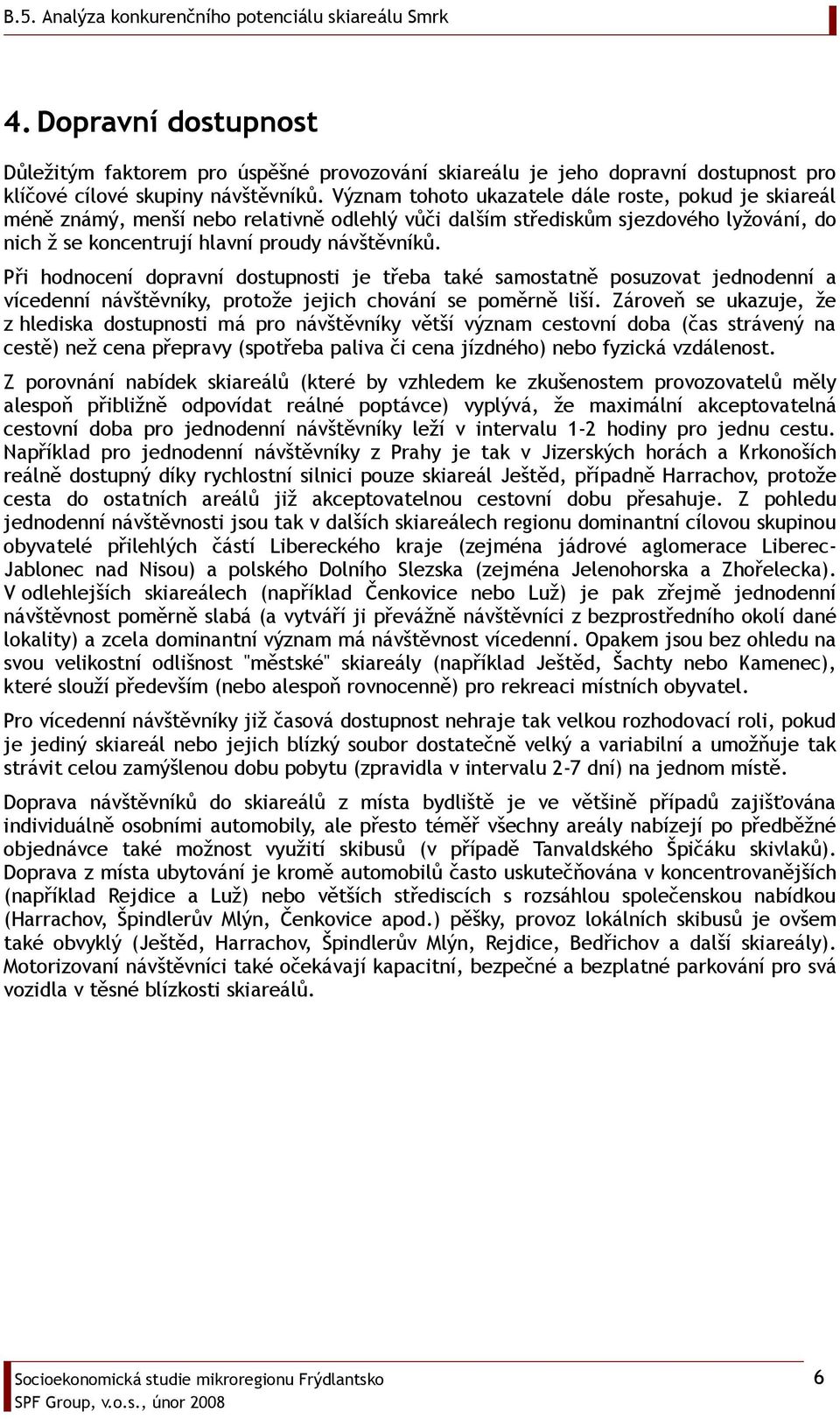 B.5. Analýza konkurenčního potenciálu skiareálu Smrk

4. Dopravní dostupnost

Důležitým faktorem pro úspěšné provozování skiareálu je jeho dopravní dostupnost pro klíčové cílové skupiny návštěvníků. Význam tohoto ukazatele dále roste, pokud je skiareál méně známý, menší nebo relativně odlehlý vůči dalším střediskům sjezdového lyžování, do nich ž se koncentrují hlavní proudy návštěvníků.

Při hodnocení dopravní dostupnosti je třeba také samostatně posuzovat jednodenní a vícedenní návštěvníky, protože jejich chování se poměrně liší. Zároveň se ukazuje, že z hlediska dostupnosti má pro návštěvníky větší význam cestovní doba (čas strávený na cestě) než cena přepravy (spotřeba paliva či cena jízdného) nebo fyzická vzdálenost.

Z porovnání nabídek skiareálů (které by vzhledem ke zkušenostem provozovatelů měly alespoň přibližně odpovídat reálné poptávce) vyplývá, že maximální akceptovatelná cestovní doba pro jednodenní návštěvníky leží v intervalu 1-2 hodiny pro jednu cestu. Například pro jednodenní návštěvníky z Prahy je tak v Jizerských horách a Krkonoších reálně dostupný díky rychlostní silnici pouze skiareál Ještěd, případně Harrachov, protože cesta do ostatních areálů již akceptovatelnou cestovní dobu přesahuje. Z pohledu jednodenní návštěvnosti jsou tak v dalších skiareálech regionu dominantní cílovou skupinou obyvatelé přilehlých částí Libereckého kraje (zejména jádrové aglomerace Liberec-Jablonec nad Nisou) a polského Dolního Slezska (zejména Jelenohorska a Zhořelecka). V odlehlejších skiareálech (například Čenkovice nebo Luž) je pak zřejmě jednodenní návštěvnost poměrně slabá (a vytváří ji převážně návštěvníci z bezprostředního okolí dané lokality) a zcela dominantní význam má návštěvnost vícedenní. Opakem jsou bez ohledu na svou velikostní odlišnost "městské" skiareály (například Ještěd, Šachty nebo Kamenec), které slouží především (nebo alespoň rovnocenně) pro rekreaci místních obyvatel.

Pro vícedenní návštěvníky již časová dostupnost nehraje tak velkou rozhodovací roli, pokud je jediný skiareál nebo jejich blízký soubor dostatečně velký a variabilní a umožňuje tak strávit celou zamýšlenou dobu pobytu (zpravidla v intervalu 2-7 dní) na jednom místě.

Doprava návštěvníků do skiareálů z místa bydliště je ve většině případů zajišťována individuálně osobními automobily, ale přesto téměř všechny areály nabízejí po předběžné objednávce také možnost využití skibusů (v případě Tanvaldského Špičáku skivlaků). Doprava z místa ubytování je kromě automobilů často uskutečňována v koncentrovanějších (například Rejdice a Luž) nebo větších střediscích s rozsáhlou společenskou nabídkou (Harrachov, Špindlerův Mlýn, Čenkovice apod.) pěšky, provoz lokálních skibusů je ovšem také obvyklý (Ještěd, Harrachov, Špindlerův Mlýn, Rejdice, Bedřichov a další skiareály). Motorizovaní návštěvníci také očekávají kapacitní, bezpečné a bezplatné parkování pro svá vozidla v těsné blízkosti skiareálů.

Socioekonomická studie mikroregionu Frýdlantsko
SPF Group, v.o.s., únor 2008
6